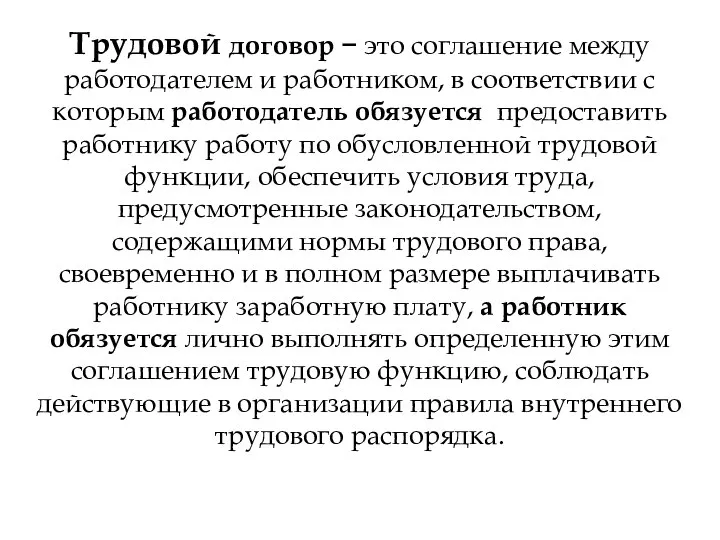 Трудовой договор – это соглашение между работодателем и работником, в соответствии с которым работодатель обязуется предоставить работнику работу по обусловленной трудовой функции, обеспечить условия труда, предусмотренные законодательством, содержащими нормы трудового права, своевременно и в полном размере выплачивать работнику заработную плату, а работник обязуется лично выполнять определенную этим соглашением трудовую функцию, соблюдать действующие в организации правила внутреннего трудового распорядка.